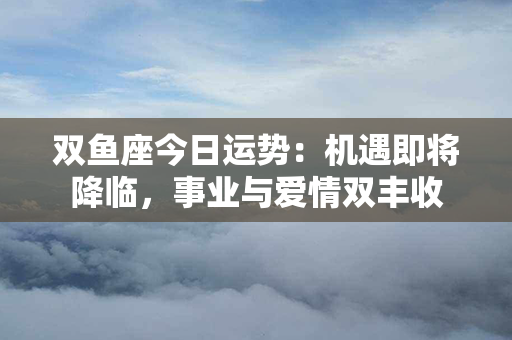 双鱼座今日运势：机遇即将降临，事业与爱情双丰收